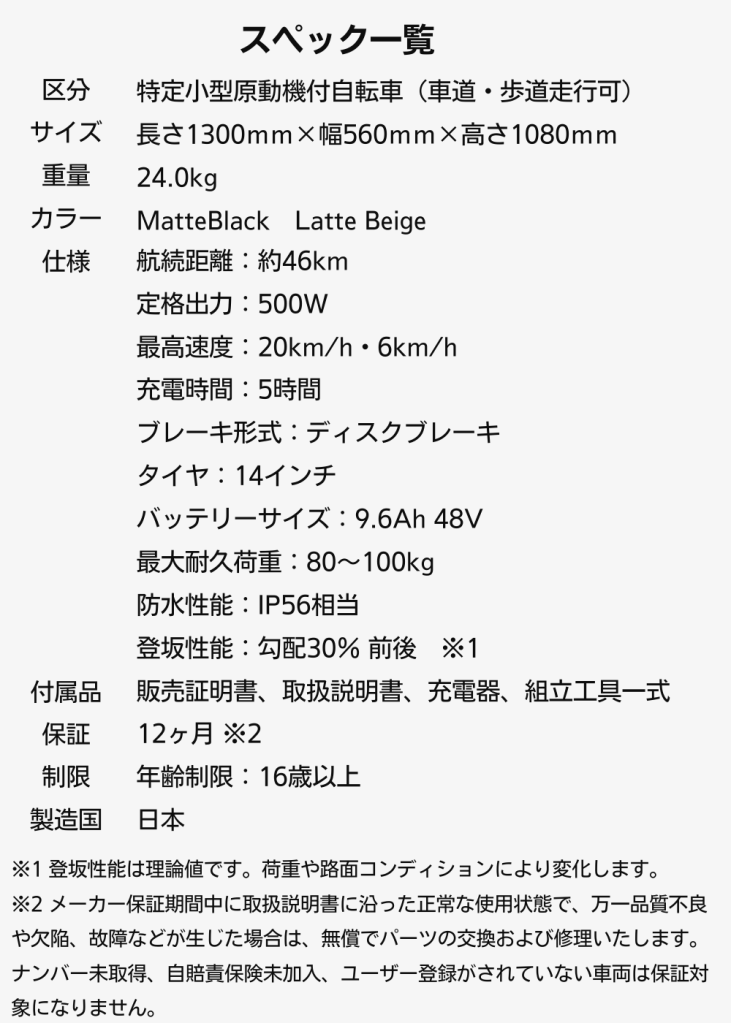 スペック一覧

区分 特定小型原動機付自転車（車道・歩道走行可）
サイズ 長さ1300mm×幅560mm×高さ1080mm
重量 24.0kg
カラー MatteBlack Latte Beige
仕様 航続距離：約46km
定格出力：500W
最高速度：20km/h・6km/h
充電時間：5時間
ブレーキ形式：ディスクブレーキ
タイヤ：14インチ
バッテリーサイズ：9.6Ah 48V
最大耐久荷重：80～100kg
防水性能：IP56相当
登坂性能：勾配30% 前後 ※1
付属品 販売証明書、取扱説明書、充電器、組立工具一式
保証 12ヶ月 ※2
制限 年齢制限：16歳以上
製造国 日本

※1 登坂性能は理論値です。荷重や路面コンディションにより変化します。

※2 メーカー保証期間中に取扱説明書に沿った正常な使用状態で、万一品質不良や欠陥、故障などが生じた場合は、無償でパーツの交換および修理いたします。ナンバー未取得、自賠責保険未加入、ユーザー登録がされていない車両は保証対象になりません。